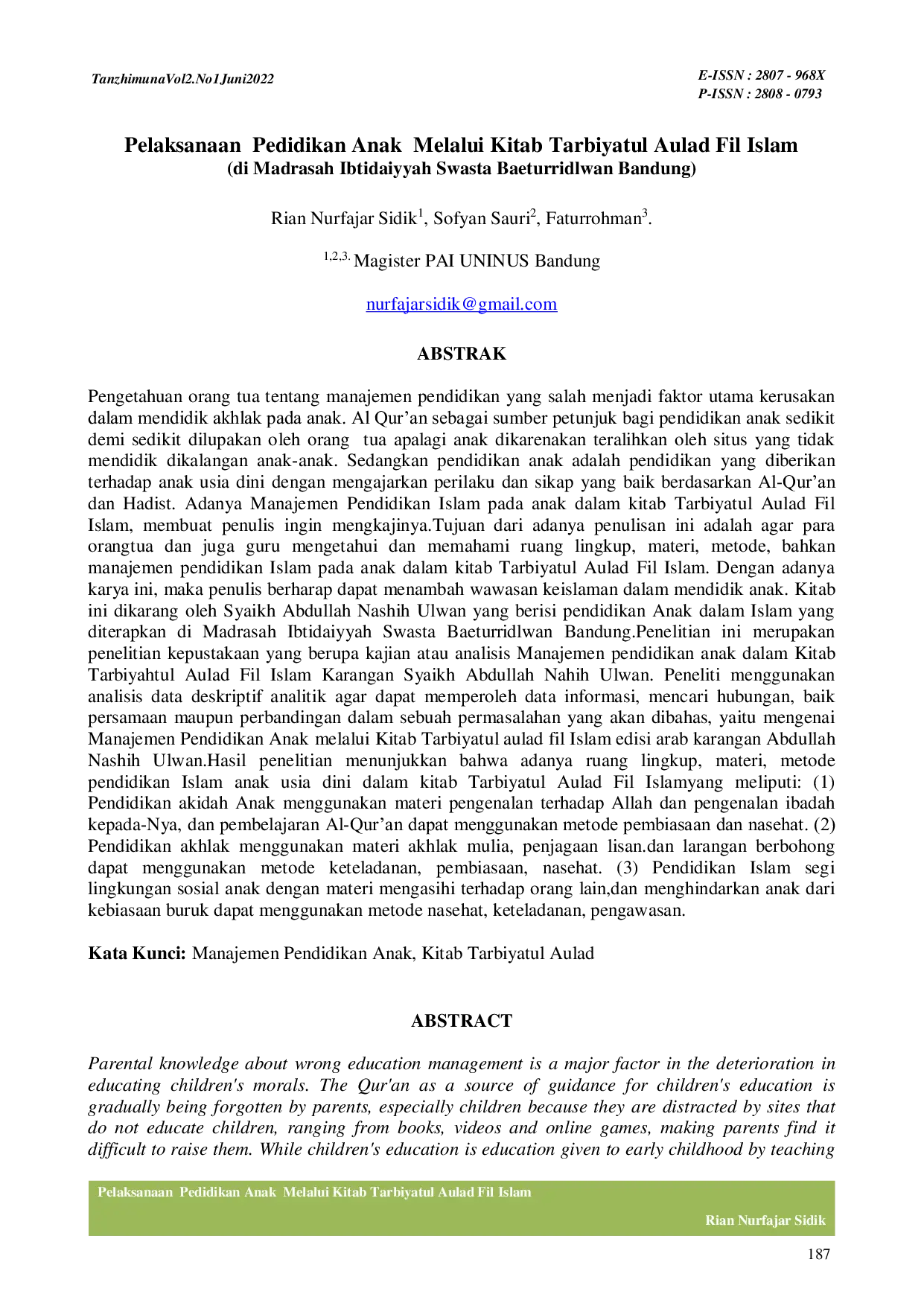 TanzhimunaVol2.No1Juni2022

E-ISSN : 2807 - 968X
P-ISSN : 2808 - 0793

Pelaksanaan Pedidikan Anak Melalui Kitab Tarbiyatul Aulad Fil Islam
(di Madrasah Ibtidaiyyah Swasta Baeturridlwan Bandung)

Rian Nurfajar Sidik$^{1}$, Sofyan Sauri$^{2}$, Faturrohman$^{3}$.

$^{1,2,3.}$ Magister PAI UNINUS Bandung

nurfajarsidik@gmail.com

ABSTRAK

Pengetahuan orang tua tentang manajemen pendidikan yang salah menjadi faktor utama kerusakan dalam mendidik akhlak pada anak. Al Qur'an sebagai sumber petunjuk bagi pendidikan anak sedikit demi sedikit dilupakan oleh orang tua apalagi anak dikarenakan teralihkan oleh situs yang tidak mendidik dikalangan anak-anak. Sedangkan pendidikan anak adalah pendidikan yang diberikan terhadap anak usia dini dengan mengajarkan perilaku dan sikap yang baik berdasarkan Al-Qur'an dan Hadist. Adanya Manajemen Pendidikan Islam pada anak dalam kitab Tarbiyatul Aulad Fil Islam, membuat penulis ingin mengkajinya.Tujuan dari adanya penulisan ini adalah agar para orangtua dan juga guru mengetahui dan memahami ruang lingkup, materi, metode, bahkan manajemen pendidikan Islam pada anak dalam kitab Tarbiyatul Aulad Fil Islam. Dengan adanya karya ini, maka penulis berharap dapat menambah wawasan keislaman dalam mendidik anak. Kitab ini dikarang oleh Syaikh Abdullah Nashih Ulwan yang berisi pendidikan Anak dalam Islam yang diterapkan di Madrasah Ibtidaiyyah Swasta Baeturridlwan Bandung.Penelitian ini merupakan penelitian kepustakaan yang berupa kajian atau analisis Manajemen pendidikan anak dalam Kitab Tarbiyahtul Aulad Fil Islam Karangan Syaikh Abdullah Nahih Ulwan. Peneliti menggunakan analisis data deskriptif analitik agar dapat memperoleh data informasi, mencari hubungan, baik persamaan maupun perbandingan dalam sebuah permasalahan yang akan dibahas, yaitu mengenai Manajemen Pendidikan Anak melalui Kitab Tarbiyatul aulad fil Islam edisi arab karangan Abdullah Nashih Ulwan.Hasil penelitian menunjukkan bahwa adanya ruang lingkup, materi, metode pendidikan Islam anak usia dini dalam kitab Tarbiyatul Aulad Fil Islamyang meliputi: (1) Pendidikan akidah Anak menggunakan materi pengenalan terhadap Allah dan pengenalan ibadah kepada-Nya, dan pembelajaran Al-Qur'an dapat menggunakan metode pembiasaan dan nasehat. (2) Pendidikan akhlak menggunakan materi akhlak mulia, penjagaan lisan.dan larangan berbohong dapat menggunakan metode keteladanan, pembiasaan, nasehat. (3) Pendidikan Islam segi lingkungan sosial anak dengan materi mengasihi terhadap orang lain,dan menghindarkan anak dari kebiasaan buruk dapat menggunakan metode nasehat, keteladanan, pengawasan.

Kata Kunci: Manajemen Pendidikan Anak, Kitab Tarbiyatul Aulad

ABSTRACT

Parental knowledge about wrong education management is a major factor in the deterioration in educating children's morals. The Qur'an as a source of guidance for children's education is gradually being forgotten by parents, especially children because they are distracted by sites that do not educate children, ranging from books, videos and online games, making parents find it difficult to raise them. While children's education is education given to early childhood by teaching

Pelaksanaan Pedidikan Anak Melalui Kitab Tarbiyatul Aulad Fil Islam

Rian Nurfajar Sidik

187